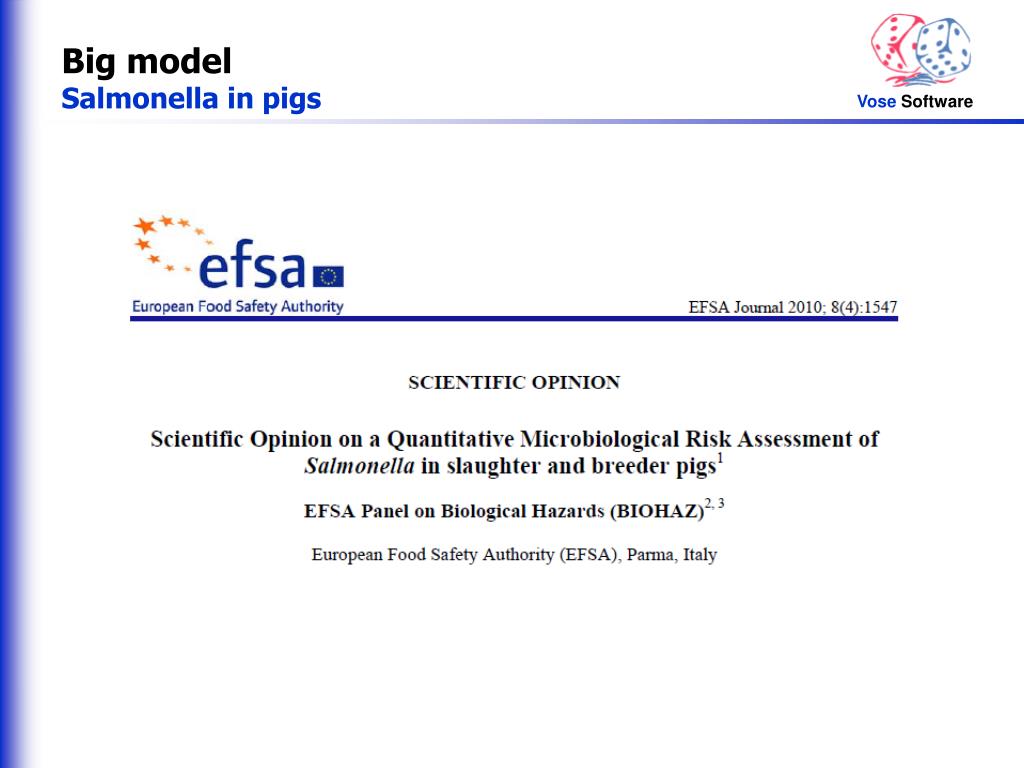 Big model
Salmonella in pigs

Vose Software

efsa
European Food Safety Authority

EFSA Journal 2010; 8(4):1547

SCIENTIFIC OPINION

Scientific Opinion on a Quantitative Microbiological Risk Assessment of Salmonella in slaughter and breeder pigs$^{1}$

EFSA Panel on Biological Hazards (BIOHAZ)$^{2, 3}$

European Food Safety Authority (EFSA), Parma, Italy